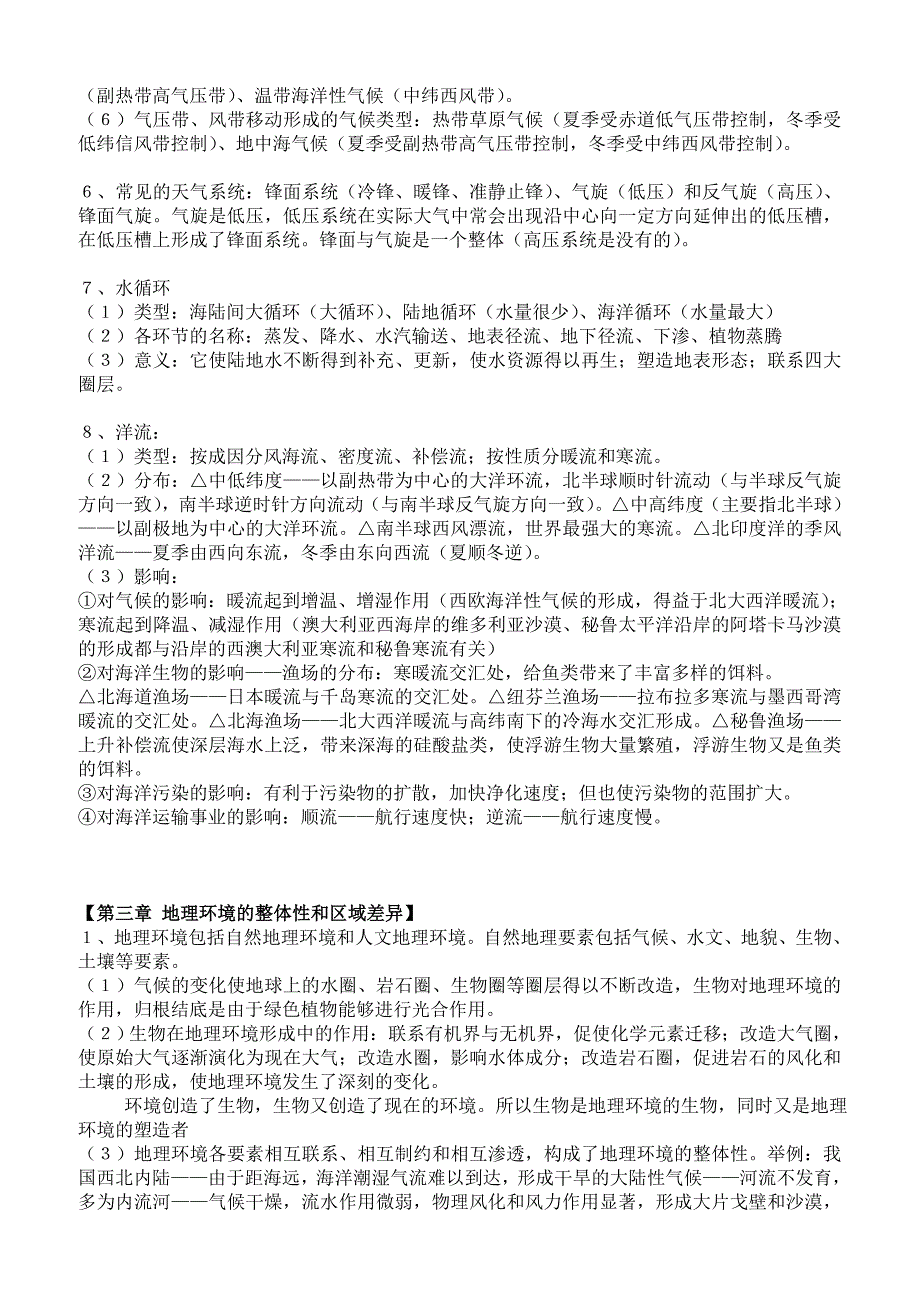 （副热带高气压带）、温带海洋性气候（中纬西风带）。
（6）气压带、风带移动形成的气候类型：热带草原气候（夏季受赤道低气压带控制，冬季受低纬信风带控制）、地中海气候（夏季受副热带高气压带控制，冬季受中纬西风带控制）。

6、常见的天气系统：锋面系统（冷锋、暖锋、准静止锋）、气旋（低压）和反气旋（高压）、锋面气旋。气旋是低压，低压系统在实际大气中常会出现沿中心向一定方向延伸出的低压槽，在低压槽上形成了锋面系统。锋面与气旋是一个整体（高压系统是没有的）。

7、水循环
（1）类型：海陆间大循环（大循环）、陆地循环（水量很少）、海洋循环（水量最大）
（2）各环节的名称：蒸发、降水、水汽输送、地表径流、地下径流、下渗、植物蒸腾
（3）意义：它使陆地水不断得到补充、更新，使水资源得以再生；塑造地表形态；联系四大圈层。

8、洋流：
（1）类型：按成因分风海流、密度流、补偿流；按性质分暖流和寒流。
（2）分布：△中低纬度——以副热带为中心的大洋环流，北半球顺时针流动（与半球反气旋方向一致），南半球逆时针方向流动（与南半球反气旋方向一致）。△中高纬度（主要指北半球）——以副极地为中心的大洋环流。△南半球西风漂流，世界最强大的寒流。△北印度洋的季风洋流——夏季由西向东流，冬季由东向西流（夏顺冬逆）。
（3）影响：
①对气候的影响：暖流起到增温、增湿作用（西欧海洋性气候的形成，得益于北大西洋暖流）；寒流起到降温、减湿作用（澳大利亚西海岸的维多利亚沙漠、秘鲁太平洋沿岸的阿塔卡马沙漠的形成都与沿岸的西澳大利亚寒流和秘鲁寒流有关）
②对海洋生物的影响——渔场的分布：寒暖流交汇处，给鱼类带来了丰富多样的饵料。
△北海道渔场——日本暖流与千岛寒流的交汇处。△纽芬兰渔场——拉布拉多寒流与墨西哥湾暖流的交汇处。△北海渔场——北大西洋暖流与高纬南下的冷海水交汇形成。△秘鲁渔场——上升补偿流使深层海水上泛，带来深海的硅酸盐类，使浮游生物大量繁殖，浮游生物又是鱼类的饵料。
③对海洋污染的影响：有利于污染物的扩散，加快净化速度；但也使污染物的范围扩大。
④对海洋运输事业的影响：顺流——航行速度快；逆流——航行速度慢。

【第三章 地理环境的整体性和区域差异】
1、地理环境包括自然地理环境和人文地理环境。自然地理要素包括气候、水文、地貌、生物、土壤等要素。
（1）气候的变化使地球上的水圈、岩石圈、生物圈等圈层得以不断改造，生物对地理环境的作用，归根结底是由于绿色植物能够进行光合作用。
（2）生物在地理环境形成中的作用：联系有机界与无机界，促使化学元素迁移；改造大气圈，使原始大气逐渐演化为现在大气；改造水圈，影响水体成分；改造岩石圈，促进岩石的风化和土壤的形成，使地理环境发生了深刻的变化。
环境创造了生物，生物又创造了现在的环境。所以生物是地理环境的生物，同时又是地理环境的塑造者
（3）地理环境各要素相互联系、相互制约和相互渗透，构成了地理环境的整体性。举例：我国西北内陆——由于距海远，海洋潮湿气流难以到达，形成干旱的大陆性气候——河流不发育，多为内流河——气候干燥，流水作用微弱，物理风化和风力作用显著，形成大片戈壁和沙漠，